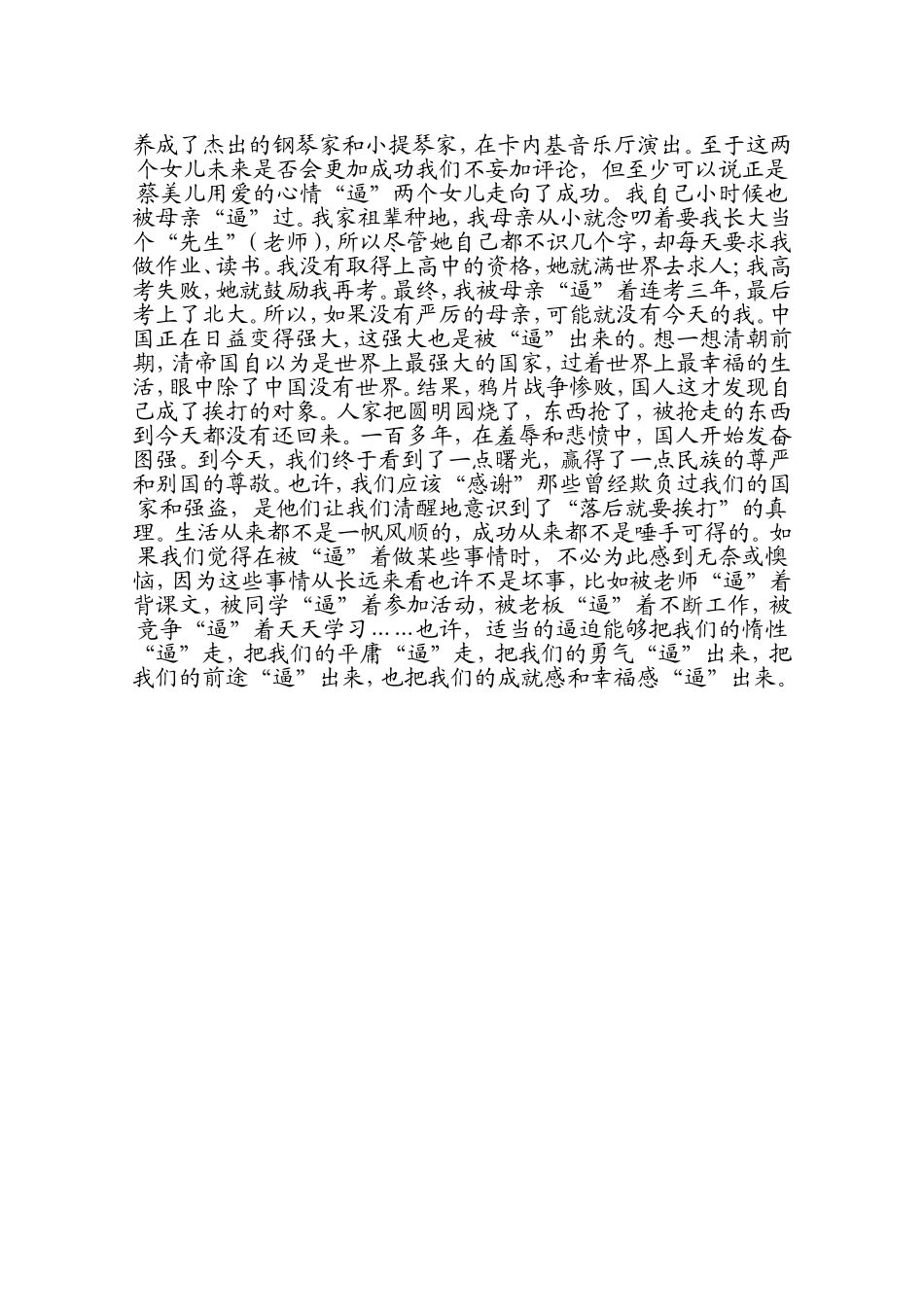 养成了杰出的钢琴家和小提琴家，在卡内基音乐厅演出。至于这两个女儿未来是否会更加成功我们不妄加评论，但至少可以说正是蔡美儿用爱的心情“逼”两个女儿走向了成功。我自己小时候也被母亲“逼”过。我家祖辈种地，我母亲从小就念叨着要我长大当个“先生”（老师），所以尽管她自己都不识几个字，却每天要求我做作业、读书。我没有取得上高中的资格，她就满世界去求人；我高考失败，她就鼓励我再考。最终，我被母亲“逼”着连考三年，最后考上了北大。所以，如果没有严厉的母亲，可能就没有今天的我。中国正在日益变得强大，这强大也是被“逼”出来的。想一想清朝前期，清帝国自以为是世界上最强大的国家，过着世界上最幸福的生活，眼中除了中国没有世界。结果，鸦片战争惨败，国人这才发现自己成了挨打的对象。人家把圆明园烧了，东西抢了，被抢走的东西到今天都没有还回来。一百多年，在羞辱和悲愤中，国人开始发奋图强。到今天，我们终于看到了一点曙光，赢得了一点民族的尊严和别国的尊敬。也许，我们应该“感谢”那些曾经欺负过我们的国家和强盗，是他们让我们清醒地意识到了“落后就要挨打”的真理。生活从来都不是一帆风顺的，成功从来都不是唾手可得的。如果我们觉得在被“逼”着做某些事情时，不必为此感到无奈或懊恼，因为这些事情从长远来看也许不是坏事，比如被老师“逼”着背课文，被同学“逼”着参加活动，被老板“逼”着不断工作，被竞争“逼”着天天学习……也许，适当的逼迫能够把我们的惰性“逼”走，把我们的平庸“逼”走，把我们的勇气“逼”出来，把我们的前途“逼”出来，也把我们的成就感和幸福感“逼”出来。